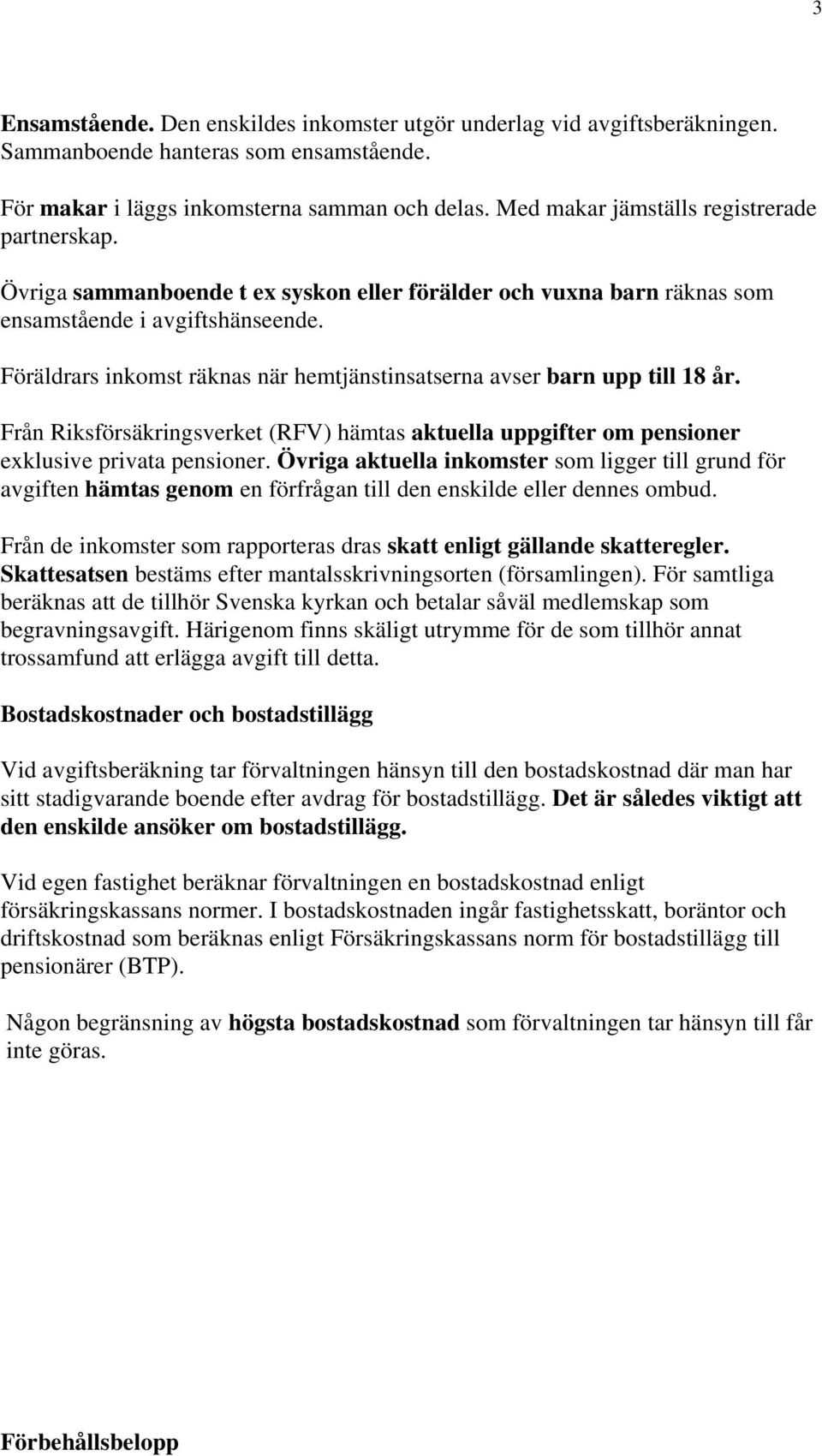 3

Ensamstående. Den enskildes inkomster utgör underlag vid avgiftsberäkningen. Sammanboende hanteras som ensamstående.

För makar i läggs inkomsterna samman och delas. Med makar jämställs registrerade partnerskap.

Övriga sammanboende t ex syskon eller förälder och vuxna barn räknas som ensamstående i avgiftshänseende.

Föräldrars inkomst räknas när hemtjänstinsatserna avser barn upp till 18 år.

Från Riksförsäkringsverket (RFV) hämtas aktuella uppgifter om pensioner exklusive privata pensioner. Övriga aktuella inkomster som ligger till grund för avgiften hämtas genom en förfrågan till den enskilde eller dennes ombud.

Från de inkomster som rapporteras dras skatt enligt gällande skatteregler. Skattesatsen bestäms efter mantalsskrivningsorten (församlingen). För samtliga beräknas att de tillhör Svenska kyrkan och betalar såväl medlemskap som begravningsavgift. Härigenom finns skäligt utrymme för de som tillhör annat trossamfund att erlägga avgift till detta.

Bostadskostnader och bostadstillägg

Vid avgiftsberäkning tar förvaltningen hänsyn till den bostadskostnad där man har sitt stadigvarande boende efter avdrag för bostadstillägg. Det är således viktigt att den enskilde ansöker om bostadstillägg.

Vid egen fastighet beräknar förvaltningen en bostadskostnad enligt försäkringskassans normer. I bostadskostnaden ingår fastighetsskatt, boräntor och driftskostnad som beräknas enligt Försäkringskassans norm för bostadstillägg till pensionärer (BTP).

Någon begränsning av högsta bostadskostnad som förvaltningen tar hänsyn till får inte göras.

Förbehållsbelopp